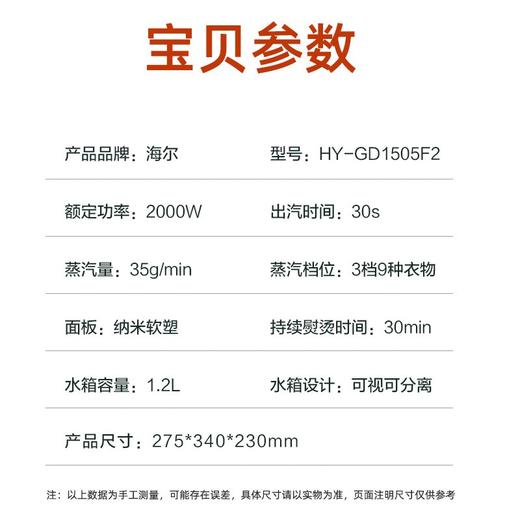 宝贝参数

产品品牌：海尔
型号：HY-GD1505F2

额定功率：2000W
出汽时间：30s

蒸汽量：35g/min
蒸汽档位：3档9种衣物

面板：纳米软塑
持续熨烫时间：30min

水箱容量：1.2L
水箱设计：可视可分离

产品尺寸：275*340*230mm

注：以上数据为手工测量，可能存在误差，具体尺寸请以实物为准，页面注明尺寸仅供参考